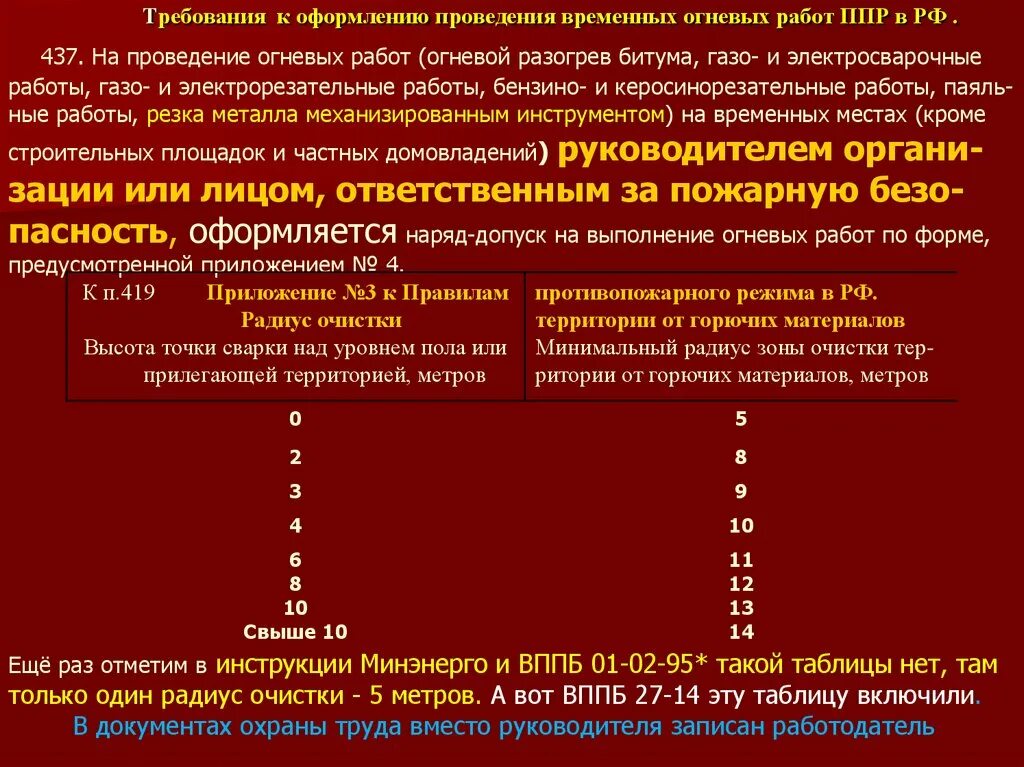 Требования к оформлению проведения временных огневых работ ППР в РФ .

437. На проведение огневых работ (огневой разогрев битума, газо- и электросварочные работы, газо- и электрорезательные работы, бензино- и керосинорезательные работы, паяльные работы, резка металла механизированным инструментом) на временных местах (кроме строительных площадок и частных домовладений) руководителем организации или лицом, ответственным за пожарную безопасность, оформляется наряд-допуск на выполнение огневых работ по форме, предусмотренной приложением № 4.

| К п.419 Приложение №3 к Правилам Радиус очистки Высота точки сварки над уровнем пола или прилегающей территорией, метров | противопожарного режима в РФ. территории от горючих материалов Минимальный радиус зоны очистки территории от горючих материалов, метров |
|---|---|
| 0 | 5 |
| 2 | 8 |
| 3 | 9 |
| 4 | 10 |
| 6 | 11 |
| 8 | 12 |
| 10 | 13 |
| Свыше 10 | 14 |

Ещё раз отметим в инструкции Минэнерго и ВППБ 01-02-95* такой таблицы нет, там только один радиус очистки - 5 метров. А вот ВППБ 27-14 эту таблицу включили.
В документах охраны труда вместо руководителя записан работодатель